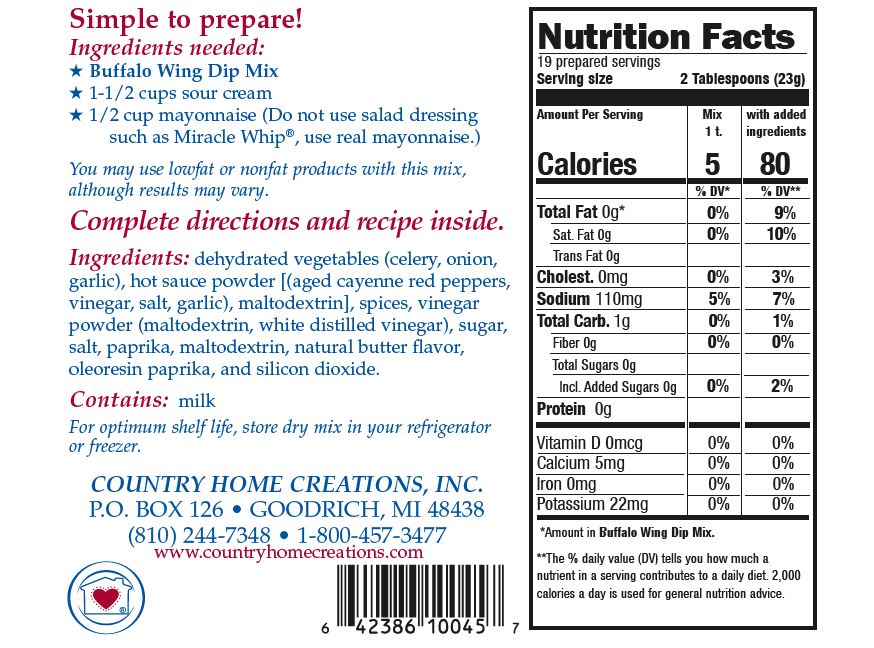 Simple to prepare!

Ingredients needed:

★ Buffalo Wing Dip Mix
★ 1-1/2 cups sour cream
★ 1/2 cup mayonnaise (Do not use salad dressing such as Miracle Whip®, use real mayonnaise.)

You may use lowfat or nonfat products with this mix, although results may vary.

Complete directions and recipe inside.

Ingredients: dehydrated vegetables (celery, onion, garlic), hot sauce powder [(aged cayenne red peppers, vinegar, salt, garlic), maltodextrin], spices, vinegar powder (maltodextrin, white distilled vinegar), sugar, salt, paprika, maltodextrin, natural butter flavor, oleoresin paprika, and silicon dioxide.

Contains: milk

For optimum shelf life, store dry mix in your refrigerator or freezer.

COUNTRY HOME CREATIONS, INC.
P.O. BOX 126 • GOODRICH, MI 48438
(810) 244-7348 • 1-800-457-3477
www.countryhomecreations.com

6 42386 10045 7

Nutrition Facts
19 prepared servings
Serving size 2 Tablespoons (23g)

| Amount Per Serving | Mix 1 t. | with added ingredients |
|---|---|---|
| Calories | 5 | 80 |
| | % DV* | % DV** |
| Total Fat 0g* | 0% | 9% |
| Sat. Fat 0g | 0% | 10% |
| Trans Fat 0g | | |
| Cholest. 0mg | 0% | 3% |
| Sodium 110mg | 5% | 7% |
| Total Carb. 1g | 0% | 1% |
| Fiber 0g | 0% | 0% |
| Total Sugars 0g | | |
| Incl. Added Sugars 0g | 0% | 2% |
| Protein 0g | | |
| Vitamin D 0mcg | 0% | 0% |
| Calcium 5mg | 0% | 0% |
| Iron 0mg | 0% | 0% |
| Potassium 22mg | 0% | 0% |

*Amount in Buffalo Wing Dip Mix.

**The % daily value (DV) tells you how much a nutrient in a serving contributes to a daily diet. 2,000 calories a day is used for general nutrition advice.